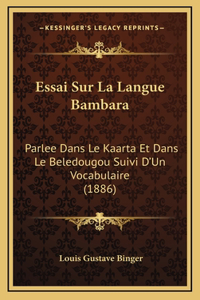 —KESSINGER'S LEGACY REPRINTS—

Essai Sur La Langue Bambara

Parlee Dans Le Kaarta Et Dans Le Beledougou Suivi D'Un Vocabulaire (1886)

Louis Gustave Binger